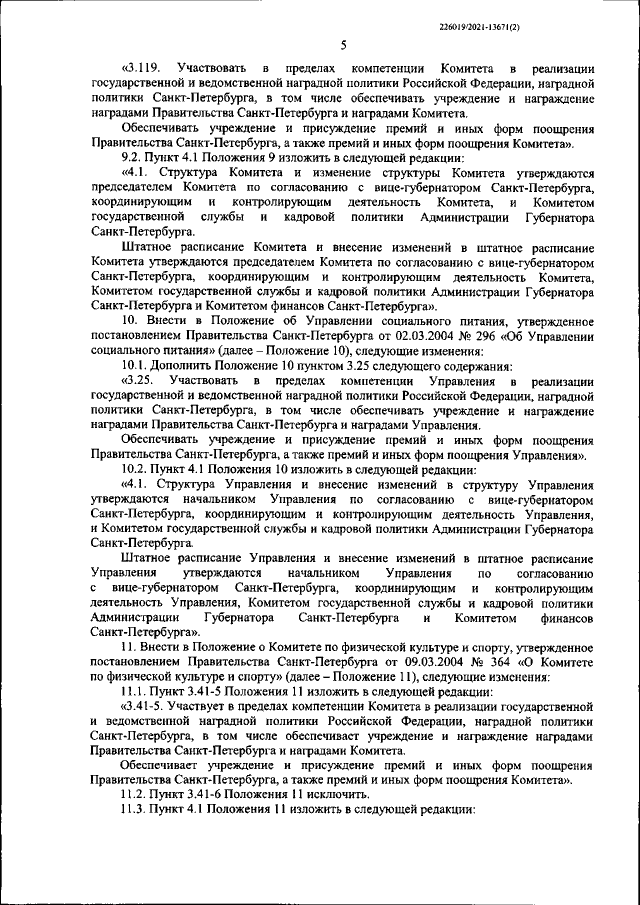 226019/2021-13671(2)

5

«3.119. Участвовать в пределах компетенции Комитета в реализации государственной и ведомственной наградной политики Российской Федерации, наградной политики Санкт-Петербурга, в том числе обеспечивать учреждение и награждение наградами Правительства Санкт-Петербурга и наградами Комитета.

Обеспечивать учреждение и присуждение премий и иных форм поощрения Правительства Санкт-Петербурга, а также премий и иных форм поощрения Комитета».

9.2. Пункт 4.1 Положения 9 изложить в следующей редакции:

«4.1. Структура Комитета и изменение структуры Комитета утверждаются председателем Комитета по согласованию с вице-губернатором Санкт-Петербурга, координирующим и контролирующим деятельность Комитета, и Комитетом государственной службы и кадровой политики Администрации Губернатора Санкт-Петербурга.

Штатное расписание Комитета и внесение изменений в штатное расписание Комитета утверждаются председателем Комитета по согласованию с вице-губернатором Санкт-Петербурга, координирующим и контролирующим деятельность Комитета, Комитетом государственной службы и кадровой политики Администрации Губернатора Санкт-Петербурга и Комитетом финансов Санкт-Петербурга».

10. Внести в Положение об Управлении социального питания, утвержденное постановлением Правительства Санкт-Петербурга от 02.03.2004 № 296 «Об Управлении социального питания» (далее – Положение 10), следующие изменения:

10.1. Дополнить Положение 10 пунктом 3.25 следующего содержания:

«3.25. Участвовать в пределах компетенции Управления в реализации государственной и ведомственной наградной политики Российской Федерации, наградной политики Санкт-Петербурга, в том числе обеспечивать учреждение и награждение наградами Правительства Санкт-Петербурга и наградами Управления.

Обеспечивать учреждение и присуждение премий и иных форм поощрения Правительства Санкт-Петербурга, а также премий и иных форм поощрения Управления».

10.2. Пункт 4.1 Положения 10 изложить в следующей редакции:

«4.1. Структура Управления и внесение изменений в структуру Управления утверждаются начальником Управления по согласованию с вице-губернатором Санкт-Петербурга, координирующим и контролирующим деятельность Управления, и Комитетом государственной службы и кадровой политики Администрации Губернатора Санкт-Петербурга.

Штатное расписание Управления и внесение изменений в штатное расписание Управления утверждаются начальником Управления по согласованию с вице-губернатором Санкт-Петербурга, координирующим и контролирующим деятельность Управления, Комитетом государственной службы и кадровой политики Администрации Губернатора Санкт-Петербурга и Комитетом финансов Санкт-Петербурга».

11. Внести в Положение о Комитете по физической культуре и спорту, утвержденное постановлением Правительства Санкт-Петербурга от 09.03.2004 № 364 «О Комитете по физической культуре и спорту» (далее – Положение 11), следующие изменения:

11.1. Пункт 3.41-5 Положения 11 изложить в следующей редакции:

«3.41-5. Участвует в пределах компетенции Комитета в реализации государственной и ведомственной наградной политики Российской Федерации, наградной политики Санкт-Петербурга, в том числе обеспечивает учреждение и награждение наградами Правительства Санкт-Петербурга и наградами Комитета.

Обеспечивает учреждение и присуждение премий и иных форм поощрения Правительства Санкт-Петербурга, а также премий и иных форм поощрения Комитета».

11.2. Пункт 3.41-6 Положения 11 исключить.

11.3. Пункт 4.1 Положения 11 изложить в следующей редакции: